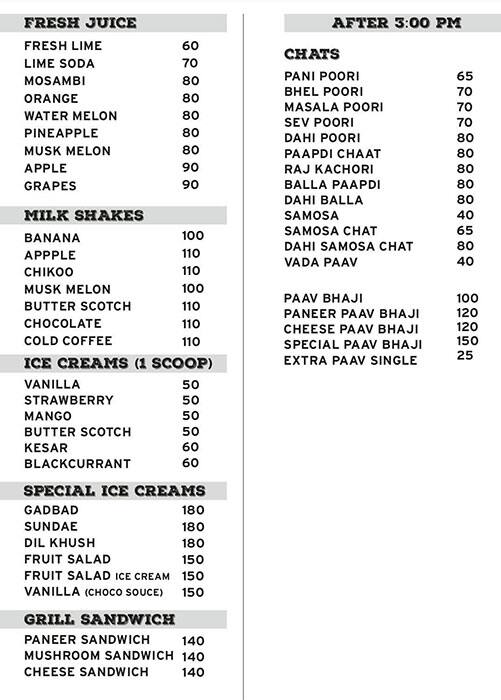 FRESH JUICE

| | |
|---|---|
| FRESH LIME | 60 |
| LIME SODA | 70 |
| MOSAMBI | 80 |
| ORANGE | 80 |
| WATER MELON | 80 |
| PINEAPPLE | 80 |
| MUSK MELON | 80 |
| APPLE | 90 |
| GRAPES | 90 |

MILK SHAKES

| | |
|---|---|
| BANANA | 100 |
| APPPLE | 110 |
| CHIKOO | 110 |
| MUSK MELON | 100 |
| BUTTER SCOTCH | 110 |
| CHOCOLATE | 110 |
| COLD COFFEE | 110 |

ICE CREAMS (1 SCOOP)

| | |
|---|---|
| VANILLA | 50 |
| STRAWBERRY | 50 |
| MANGO | 50 |
| BUTTER SCOTCH | 50 |
| KESAR | 60 |
| BLACKCURRANT | 60 |

SPECIAL ICE CREAMS

| | |
|---|---|
| GADBAD | 180 |
| SUNDAE | 180 |
| DIL KHUSH | 180 |
| FRUIT SALAD | 150 |
| FRUIT SALAD ICE CREAM | 150 |
| VANILLA (CHOCO SOUCE) | 150 |

GRILL SANDWICH

| | |
|---|---|
| PANEER SANDWICH | 140 |
| MUSHROOM SANDWICH | 140 |
| CHEESE SANDWICH | 140 |

AFTER 3:00 PM

CHATS

| | |
|---|---|
| PANI POORI | 65 |
| BHEL POORI | 70 |
| MASALA POORI | 70 |
| SEV POORI | 70 |
| DAHI POORI | 80 |
| PAAPDI CHAAT | 80 |
| RAJ KACHORI | 80 |
| BALLA PAAPDI | 80 |
| DAHI BALLA | 80 |
| SAMOSA | 40 |
| SAMOSA CHAT | 65 |
| DAHI SAMOSA CHAT | 80 |
| VADA PAAV | 40 |

| | |
|---|---|
| PAAV BHAJI | 100 |
| PANEER PAAV BHAJI | 120 |
| CHEESE PAAV BHAJI | 120 |
| SPECIAL PAAV BHAJI | 150 |
| EXTRA PAAV SINGLE | 25 |